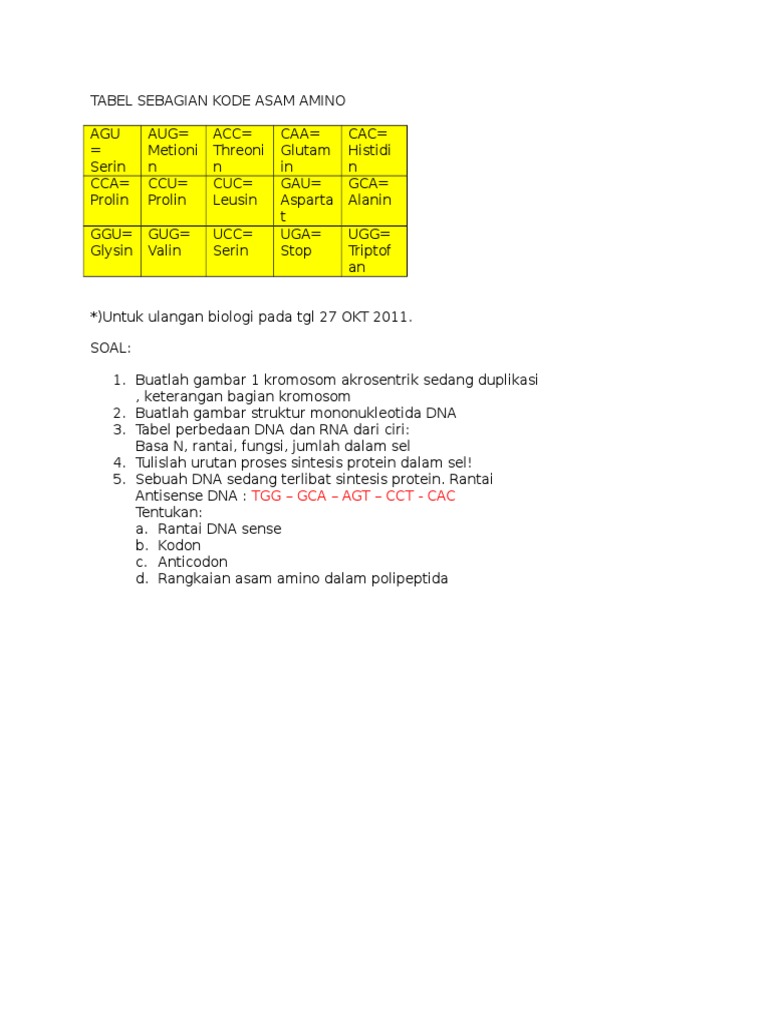 TABEL SEBAGIAN KODE ASAM AMINO

| AGU = Serin | AUG= Metionin | ACC= Threonin | CAA= Glutamin | CAC= Histidin |
|---|---|---|---|---|
| CCA= Prolin | CCU= Prolin | CUC= Leusin | GAU= Aspartat | GCA= Alanin |
| GGU= Glysin | GUG= Valin | UCC= Serin | UGA= Stop | UGG= Triptofan |

*)Untuk ulangan biologi pada tgl 27 OKT 2011.

SOAL:

1. Buatlah gambar 1 kromosom akrosentrik sedang duplikasi , keterangan bagian kromosom
2. Buatlah gambar struktur mononukleotida DNA
3. Tabel perbedaan DNA dan RNA dari ciri: Basa N, rantai, fungsi, jumlah dalam sel
4. Tulislah urutan proses sintesis protein dalam sel!
5. Sebuah DNA sedang terlibat sintesis protein. Rantai Antisense DNA : TGG – GCA – AGT – CCT - CAC
Tentukan:
a. Rantai DNA sense
b. Kodon
c. Anticodon
d. Rangkaian asam amino dalam polipeptida